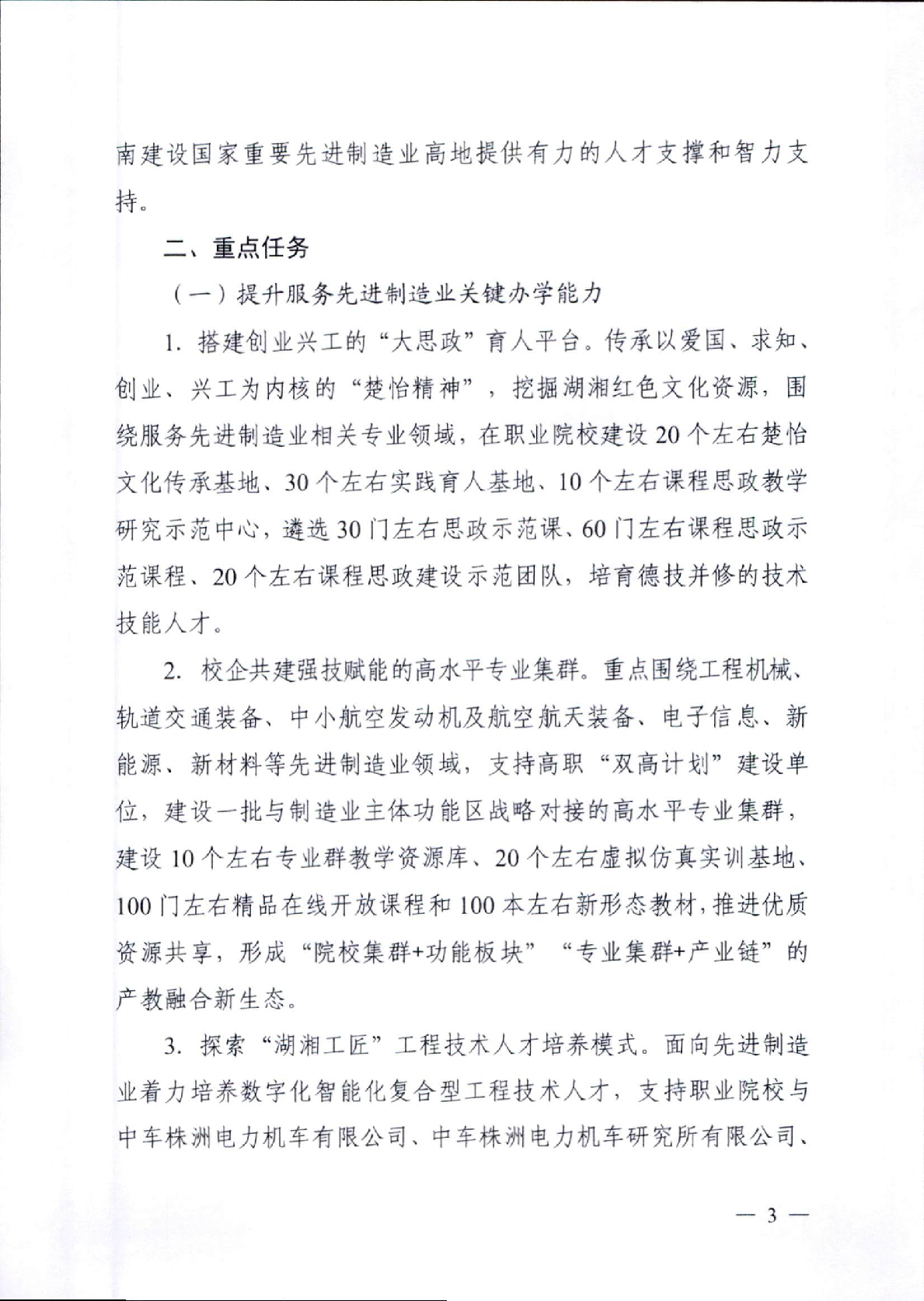 南建设国家重要先进制造业高地提供有力的人才支撑和智力支持。

二、重点任务

（一）提升服务先进制造业关键办学能力

1. 搭建创业兴工的“大思政”育人平台。传承以爱国、求知、创业、兴工为内核的“楚怡精神”，挖掘湖湘红色文化资源，围绕服务先进制造业相关专业领域，在职业院校建设20个左右楚怡文化传承基地、30个左右实践育人基地、10个左右课程思政教学研究示范中心，遴选30门左右思政示范课、60门左右课程思政示范课程、20个左右课程思政建设示范团队，培育德技并修的技术技能人才。

2. 校企共建强技赋能的高水平专业集群。重点围绕工程机械、轨道交通装备、中小航空发动机及航空航天装备、电子信息、新能源、新材料等先进制造业领域，支持高职“双高计划”建设单位，建设一批与制造业主体功能区战略对接的高水平专业集群，建设10个左右专业群教学资源库、20个左右虚拟仿真实训基地、100门左右精品在线开放课程和100本左右新形态教材，推进优质资源共享，形成“院校集群+功能板块”“专业集群+产业链”的产教融合新生态。

3. 探索“湖湘工匠”工程技术人才培养模式。面向先进制造业着力培养数字化智能化复合型工程技术人才，支持职业院校与中车株洲电力机车有限公司、中车株洲电力机车研究所有限公司、

— 3 —